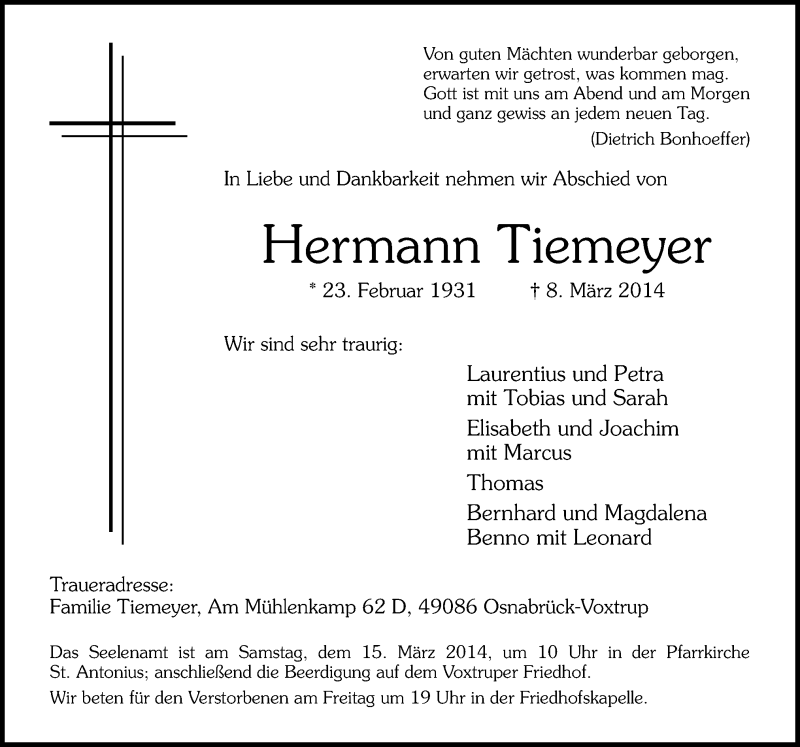 Von guten Mächten wunderbar geborgen,
erwarten wir getrost, was kommen mag.
Gott ist mit uns am Abend und am Morgen
und ganz gewiss an jedem neuen Tag.
(Dietrich Bonhoeffer)

In Liebe und Dankbarkeit nehmen wir Abschied von

Hermann Tiemeyer

* 23. Februar 1931 † 8. März 2014

Wir sind sehr traurig:

Laurentius und Petra
mit Tobias und Sarah

Elisabeth und Joachim
mit Marcus

Thomas

Bernhard und Magdalena
Benno mit Leonard

Traueradresse:
Familie Tiemeyer, Am Mühlenkamp 62 D, 49086 Osnabrück-Voxtrup

Das Seelenamt ist am Samstag, dem 15. März 2014, um 10 Uhr in der Pfarrkirche St. Antonius; anschließend die Beerdigung auf dem Voxtruper Friedhof.

Wir beten für den Verstorbenen am Freitag um 19 Uhr in der Friedhofskapelle.